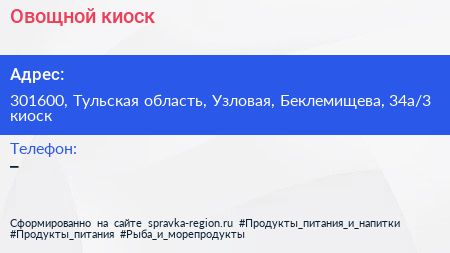 Овощной киоск

Адрес:

301600, Тульская область, Узловая, Беклемищева, 34а/3 киоск

Телефон:

–

Сформированно на сайте spravka-region.ru #Продукты_питания_и_напитки #Продукты_питания #Рыба_и_морепродукты